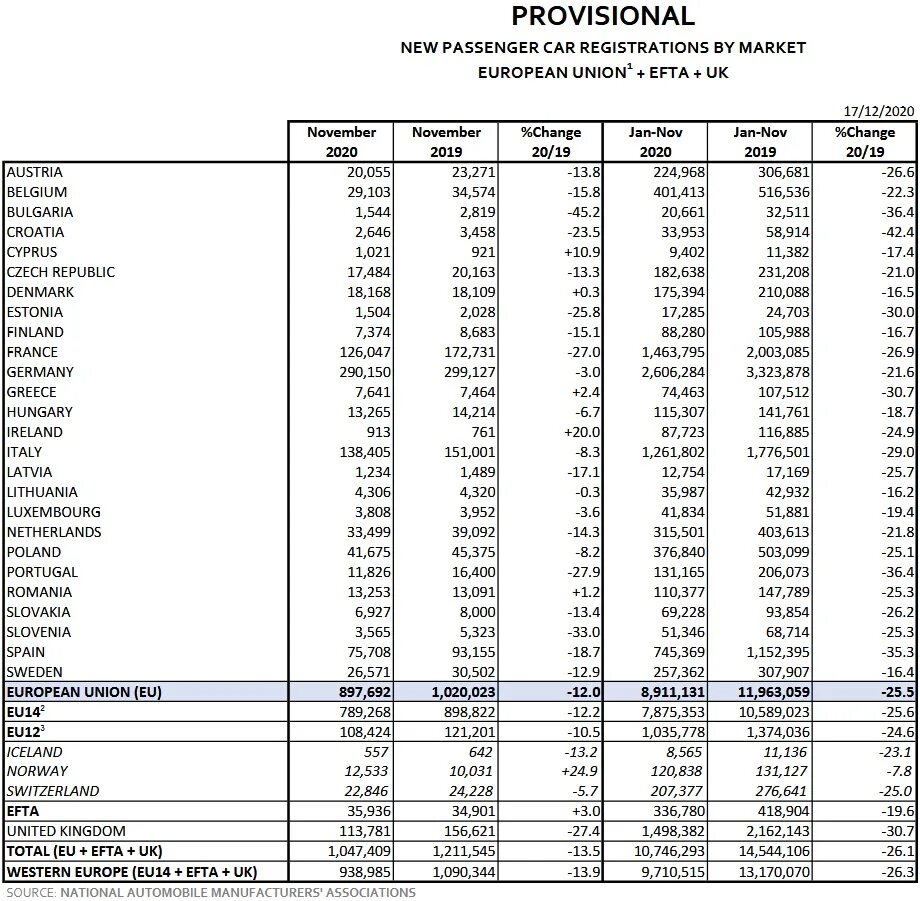 PROVISIONAL

NEW PASSENGER CAR REGISTRATIONS BY MARKET

EUROPEAN UNION$^1$ + EFTA + UK

17/12/2020

| | November 2020 | November 2019 | %Change 20/19 | Jan-Nov 2020 | Jan-Nov 2019 | %Change 20/19 |
|---|---|---|---|---|---|---|
| AUSTRIA | 20,055 | 23,271 | -13.8 | 224,968 | 306,681 | -26.6 |
| BELGIUM | 29,103 | 34,574 | -15.8 | 401,413 | 516,536 | -22.3 |
| BULGARIA | 1,544 | 2,819 | -45.2 | 20,661 | 32,511 | -36.4 |
| CROATIA | 2,646 | 3,458 | -23.5 | 33,953 | 58,914 | -42.4 |
| CYPRUS | 1,021 | 921 | +10.9 | 9,402 | 11,382 | -17.4 |
| CZECH REPUBLIC | 17,484 | 20,163 | -13.3 | 182,638 | 231,208 | -21.0 |
| DENMARK | 18,168 | 18,109 | +0.3 | 175,394 | 210,088 | -16.5 |
| ESTONIA | 1,504 | 2,028 | -25.8 | 17,285 | 24,703 | -30.0 |
| FINLAND | 7,374 | 8,683 | -15.1 | 88,280 | 105,988 | -16.7 |
| FRANCE | 126,047 | 172,731 | -27.0 | 1,463,795 | 2,003,085 | -26.9 |
| GERMANY | 290,150 | 299,127 | -3.0 | 2,606,284 | 3,323,878 | -21.6 |
| GREECE | 7,641 | 7,464 | +2.4 | 74,463 | 107,512 | -30.7 |
| HUNGARY | 13,265 | 14,214 | -6.7 | 115,307 | 141,761 | -18.7 |
| IRELAND | 913 | 761 | +20.0 | 87,723 | 116,885 | -24.9 |
| ITALY | 138,405 | 151,001 | -8.3 | 1,261,802 | 1,776,501 | -29.0 |
| LATVIA | 1,234 | 1,489 | -17.1 | 12,754 | 17,169 | -25.7 |
| LITHUANIA | 4,306 | 4,320 | -0.3 | 35,987 | 42,932 | -16.2 |
| LUXEMBOURG | 3,808 | 3,952 | -3.6 | 41,834 | 51,881 | -19.4 |
| NETHERLANDS | 33,499 | 39,092 | -14.3 | 315,501 | 403,613 | -21.8 |
| POLAND | 41,675 | 45,375 | -8.2 | 376,840 | 503,099 | -25.1 |
| PORTUGAL | 11,826 | 16,400 | -27.9 | 131,165 | 206,073 | -36.4 |
| ROMANIA | 13,253 | 13,091 | +1.2 | 110,377 | 147,789 | -25.3 |
| SLOVAKIA | 6,927 | 8,000 | -13.4 | 69,228 | 93,854 | -26.2 |
| SLOVENIA | 3,565 | 5,323 | -33.0 | 51,346 | 68,714 | -25.3 |
| SPAIN | 75,708 | 93,155 | -18.7 | 745,369 | 1,152,395 | -35.3 |
| SWEDEN | 26,571 | 30,502 | -12.9 | 257,362 | 307,907 | -16.4 |
| EUROPEAN UNION (EU) | 897,692 | 1,020,023 | -12.0 | 8,911,131 | 11,963,059 | -25.5 |
| EU14$^2$ | 789,268 | 898,822 | -12.2 | 7,875,353 | 10,589,023 | -25.6 |
| EU12$^3$ | 108,424 | 121,201 | -10.5 | 1,035,778 | 1,374,036 | -24.6 |
| ICELAND | 557 | 642 | -13.2 | 8,565 | 11,136 | -23.1 |
| NORWAY | 12,533 | 10,031 | +24.9 | 120,838 | 131,127 | -7.8 |
| SWITZERLAND | 22,846 | 24,228 | -5.7 | 207,377 | 276,641 | -25.0 |
| EFTA | 35,936 | 34,901 | +3.0 | 336,780 | 418,904 | -19.6 |
| UNITED KINGDOM | 113,781 | 156,621 | -27.4 | 1,498,382 | 2,162,143 | -30.7 |
| TOTAL (EU + EFTA + UK) | 1,047,409 | 1,211,545 | -13.5 | 10,746,293 | 14,544,106 | -26.1 |
| WESTERN EUROPE (EU14 + EFTA + UK) | 938,985 | 1,090,344 | -13.9 | 9,710,515 | 13,170,070 | -26.3 |

SOURCE: NATIONAL AUTOMOBILE MANUFACTURERS' ASSOCIATIONS